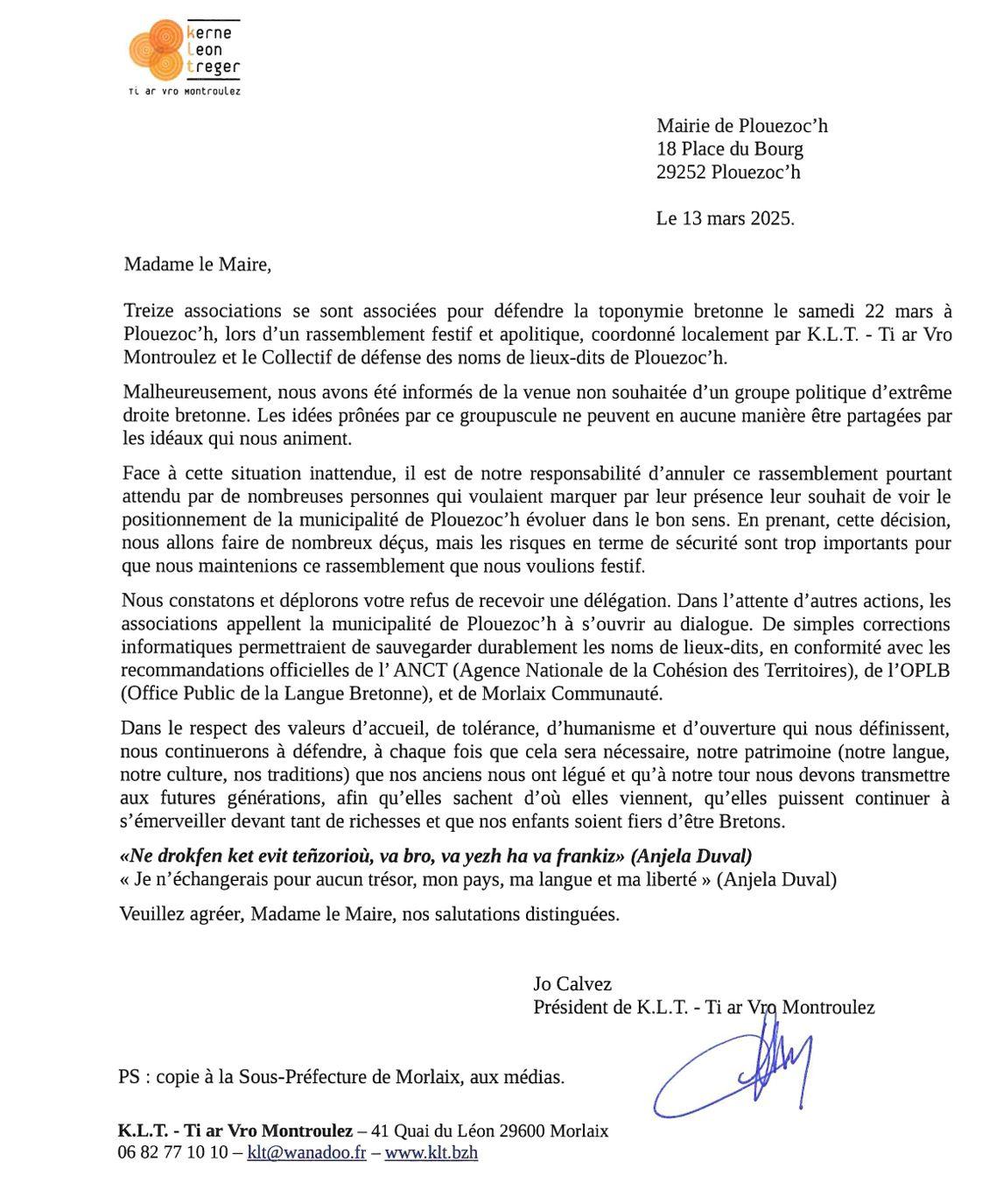 kerne
Leon
treger
Ti ar Vro Montroulez

Mairie de Plouezoc'h
18 Place du Bourg
29252 Plouezoc'h

Le 13 mars 2025.

Madame le Maire,

Treize associations se sont associées pour défendre la toponymie bretonne le samedi 22 mars à Plouezoc'h, lors d'un rassemblement festif et apolitique, coordonné localement par K.L.T. - Ti ar Vro Montroulez et le Collectif de défense des noms de lieux-dits de Plouezoc'h.

Malheureusement, nous avons été informés de la venue non souhaitée d'un groupe politique d'extrême droite bretonne. Les idées prônées par ce groupuscule ne peuvent en aucune manière être partagées par les idéaux qui nous animent.

Face à cette situation inattendue, il est de notre responsabilité d'annuler ce rassemblement pourtant attendu par de nombreuses personnes qui voulaient marquer par leur présence leur souhait de voir le positionnement de la municipalité de Plouezoc'h évoluer dans le bon sens. En prenant, cette décision, nous allons faire de nombreux déçus, mais les risques en terme de sécurité sont trop importants pour que nous maintenions ce rassemblement que nous voulions festif.

Nous constatons et déplorons votre refus de recevoir une délégation. Dans l'attente d'autres actions, les associations appellent la municipalité de Plouezoc'h à s'ouvrir au dialogue. De simples corrections informatiques permettraient de sauvegarder durablement les noms de lieux-dits, en conformité avec les recommandations officielles de l' ANCT (Agence Nationale de la Cohésion des Territoires), de l'OPLB (Office Public de la Langue Bretonne), et de Morlaix Communauté.

Dans le respect des valeurs d'accueil, de tolérance, d'humanisme et d'ouverture qui nous définissent, nous continuerons à défendre, à chaque fois que cela sera nécessaire, notre patrimoine (notre langue, notre culture, nos traditions) que nos anciens nous ont légué et qu'à notre tour nous devons transmettre aux futures générations, afin qu'elles sachent d'où elles viennent, qu'elles puissent continuer à s'émerveiller devant tant de richesses et que nos enfants soient fiers d'être Bretons.

«Ne drokfen ket evit teñzorioù, va bro, va yezh ha va frankiz» (Anjela Duval)
« Je n'échangerais pour aucun trésor, mon pays, ma langue et ma liberté » (Anjela Duval)

Veuillez agréer, Madame le Maire, nos salutations distinguées.

Jo Calvez
Président de K.L.T. - Ti ar Vro Montroulez

PS : copie à la Sous-Préfecture de Morlaix, aux médias.

K.L.T. - Ti ar Vro Montroulez – 41 Quai du Léon 29600 Morlaix
06 82 77 10 10 – klt@wanadoo.fr – www.klt.bzh